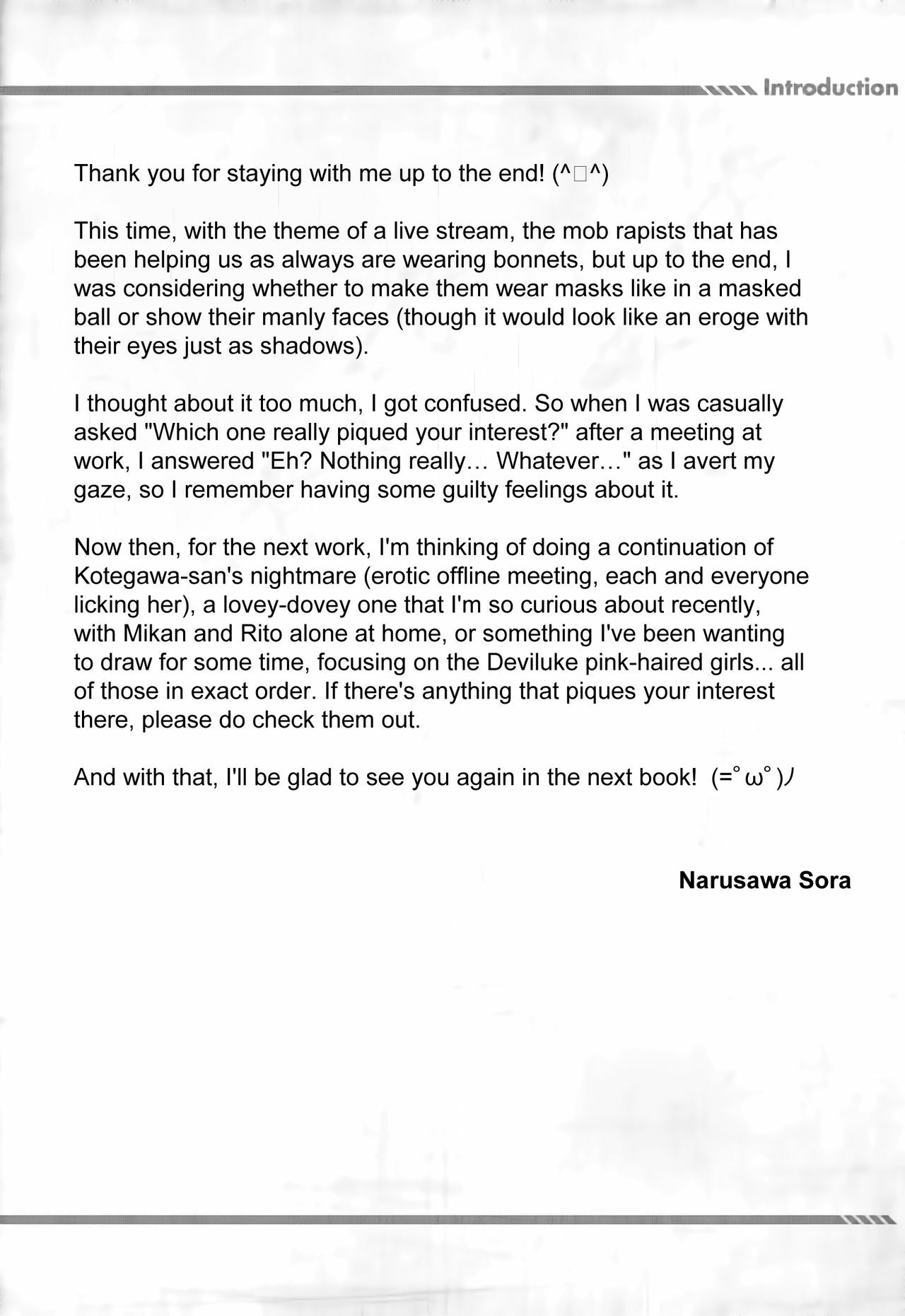 Introduction

Thank you for staying with me up to the end! (^□^)

This time, with the theme of a live stream, the mob rapists that has been helping us as always are wearing bonnets, but up to the end, I was considering whether to make them wear masks like in a masked ball or show their manly faces (though it would look like an eroge with their eyes just as shadows).

I thought about it too much, I got confused. So when I was casually asked "Which one really piqued your interest?" after a meeting at work, I answered "Eh? Nothing really… Whatever…" as I avert my gaze, so I remember having some guilty feelings about it.

Now then, for the next work, I'm thinking of doing a continuation of Kotegawa-san's nightmare (erotic offline meeting, each and everyone licking her), a lovey-dovey one that I'm so curious about recently, with Mikan and Rito alone at home, or something I've been wanting to draw for some time, focusing on the Deviluke pink-haired girls... all of those in exact order. If there's anything that piques your interest there, please do check them out.

And with that, I'll be glad to see you again in the next book! (=°ω°)ﾉ

Narusawa Sora